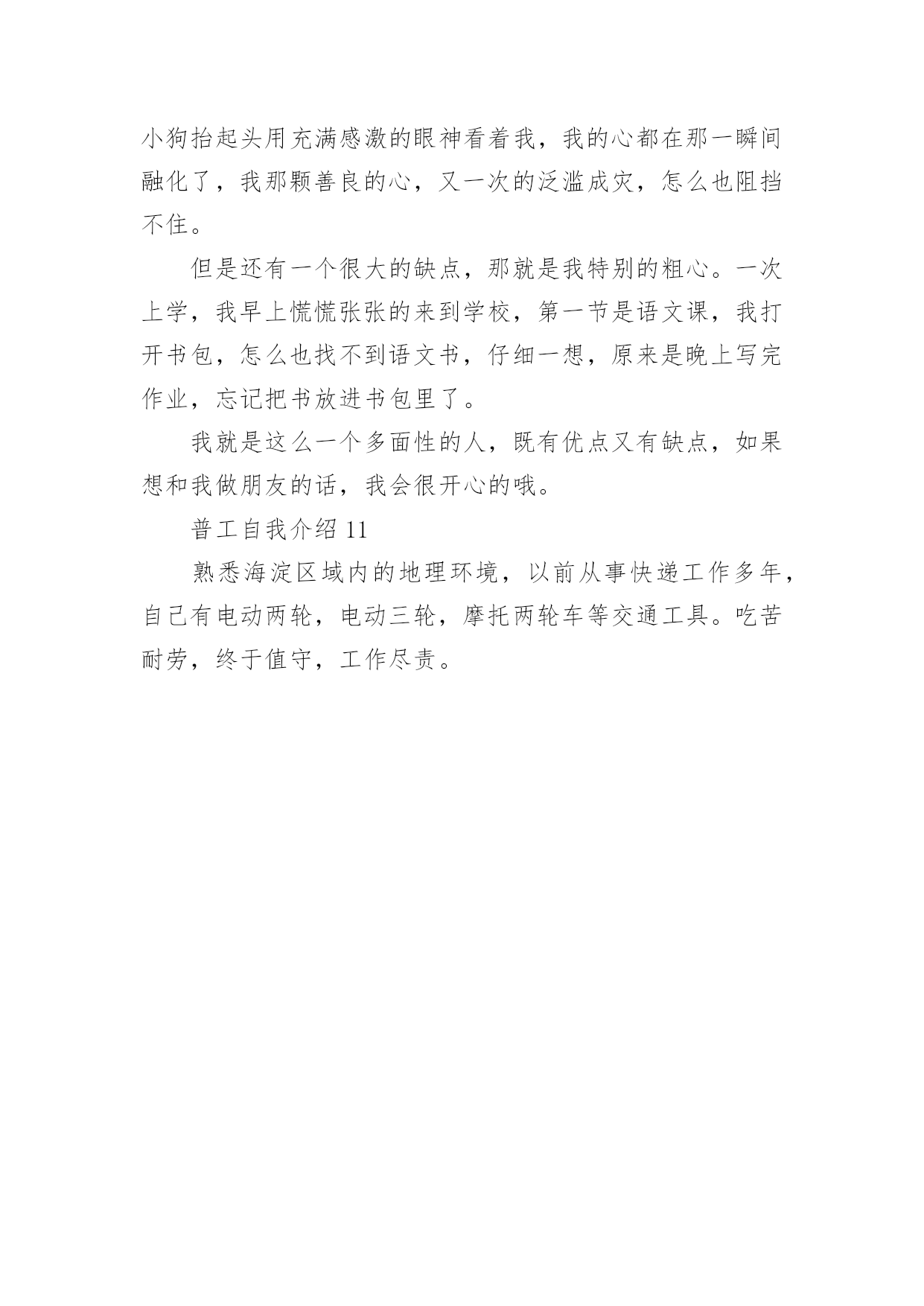 小狗抬起头用充满感激的眼神看着我，我的心都在那一瞬间融化了，我那颗善良的心，又一次的泛滥成灾，怎么也阻挡不住。

但是还有一个很大的缺点，那就是我特别的粗心。一次上学，我早上慌慌张张的来到学校，第一节是语文课，我打开书包，怎么也找不到语文书，仔细一想，原来是晚上写完作业，忘记把书放进书包里了。

我就是这么一个多面性的人，既有优点又有缺点，如果想和我做朋友的话，我会很开心的哦。

普工自我介绍11

熟悉海淀区域内的地理环境，以前从事快递工作多年，自己有电动两轮，电动三轮，摩托两轮车等交通工具。吃苦耐劳，终于值守，工作尽责。